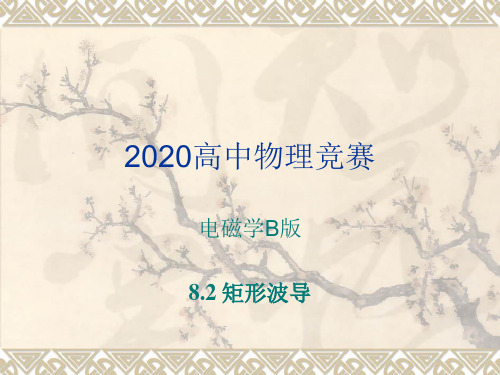 2020高中物理竞赛

电磁学B版

8.2 矩形波导